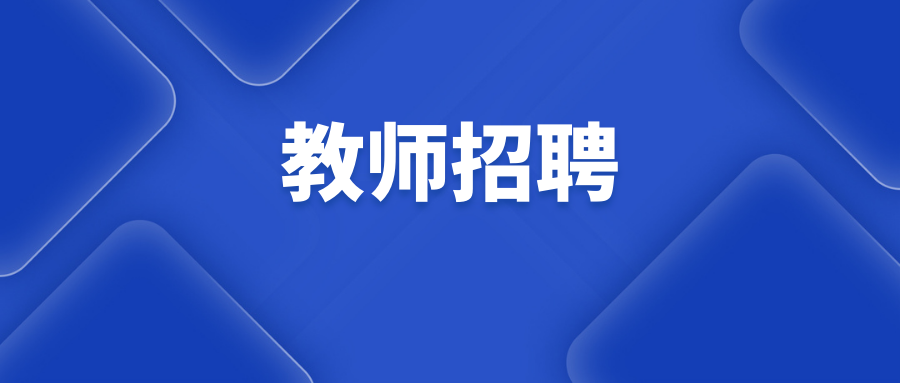 教师招聘